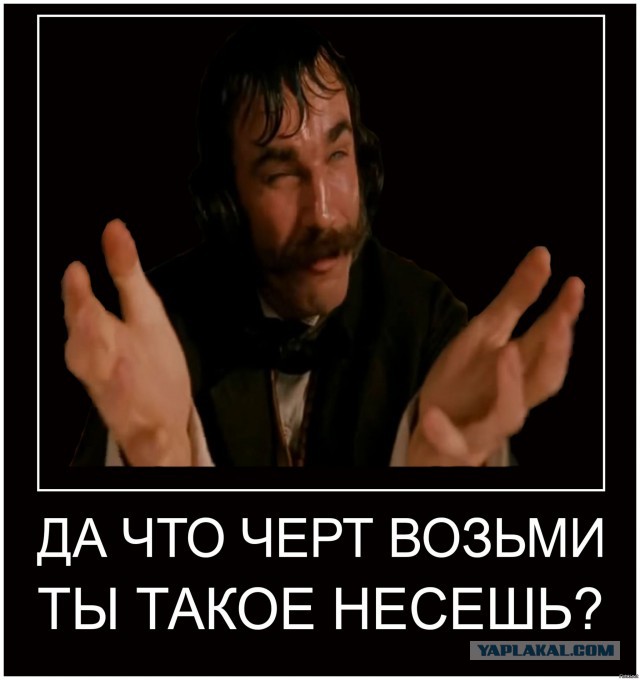 ДА ЧТО ЧЕРТ ВОЗЬМИ ТЫ ТАКОЕ НЕСЕШЬ?

YAPLAKAL.COM